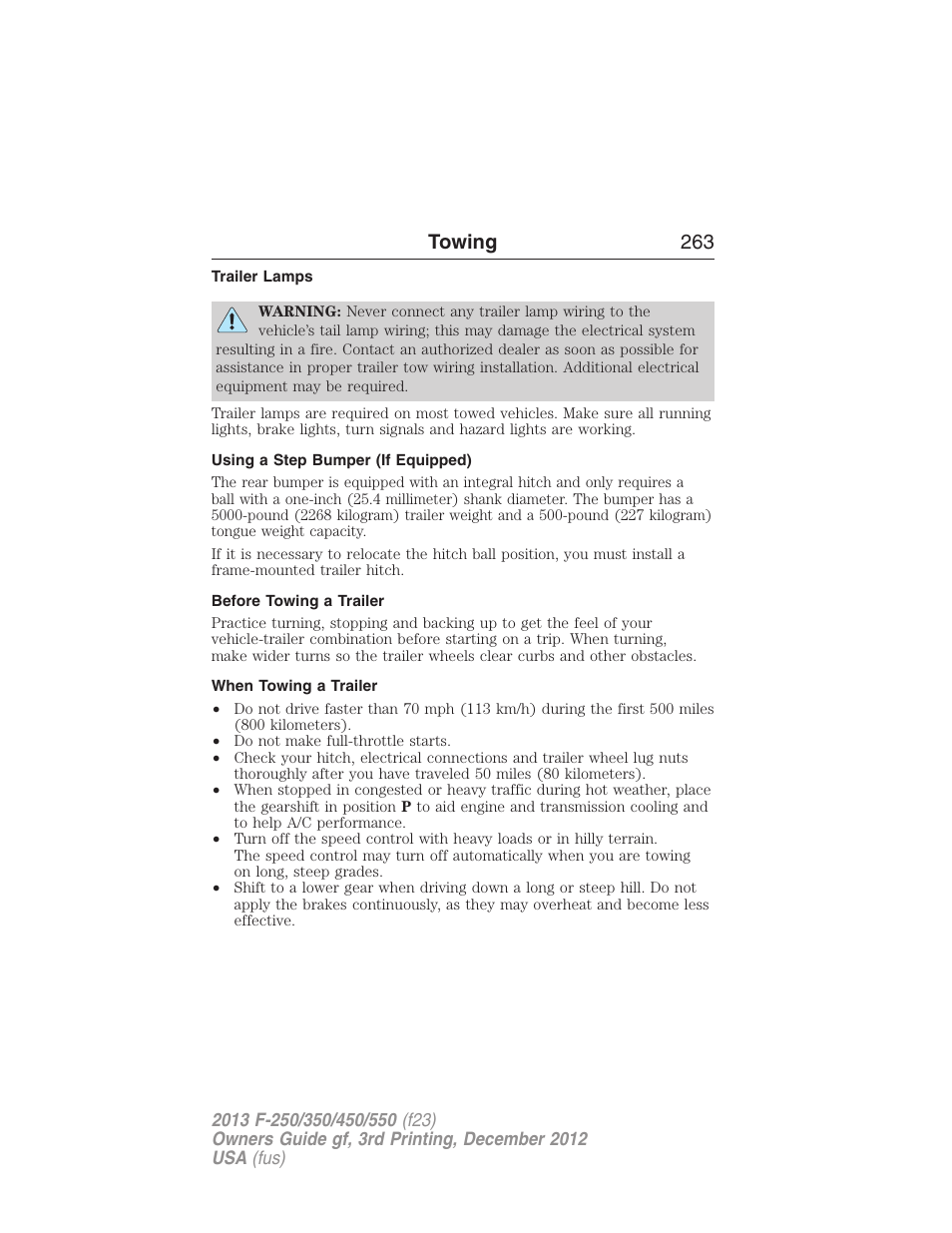 Towing 263

Trailer Lamps

WARNING: Never connect any trailer lamp wiring to the vehicle's tail lamp wiring; this may damage the electrical system resulting in a fire. Contact an authorized dealer as soon as possible for assistance in proper trailer tow wiring installation. Additional electrical equipment may be required.

Trailer lamps are required on most towed vehicles. Make sure all running lights, brake lights, turn signals and hazard lights are working.

Using a Step Bumper (If Equipped)

The rear bumper is equipped with an integral hitch and only requires a ball with a one-inch (25.4 millimeter) shank diameter. The bumper has a 5000-pound (2268 kilogram) trailer weight and a 500-pound (227 kilogram) tongue weight capacity.

If it is necessary to relocate the hitch ball position, you must install a frame-mounted trailer hitch.

Before Towing a Trailer

Practice turning, stopping and backing up to get the feel of your vehicle-trailer combination before starting on a trip. When turning, make wider turns so the trailer wheels clear curbs and other obstacles.

When Towing a Trailer

• Do not drive faster than 70 mph (113 km/h) during the first 500 miles (800 kilometers).
• Do not make full-throttle starts.
• Check your hitch, electrical connections and trailer wheel lug nuts thoroughly after you have traveled 50 miles (80 kilometers).
• When stopped in congested or heavy traffic during hot weather, place the gearshift in position P to aid engine and transmission cooling and to help A/C performance.
• Turn off the speed control with heavy loads or in hilly terrain. The speed control may turn off automatically when you are towing on long, steep grades.
• Shift to a lower gear when driving down a long or steep hill. Do not apply the brakes continuously, as they may overheat and become less effective.

2013 F-250/350/450/550 (f23)
Owners Guide gf, 3rd Printing, December 2012
USA (fus)